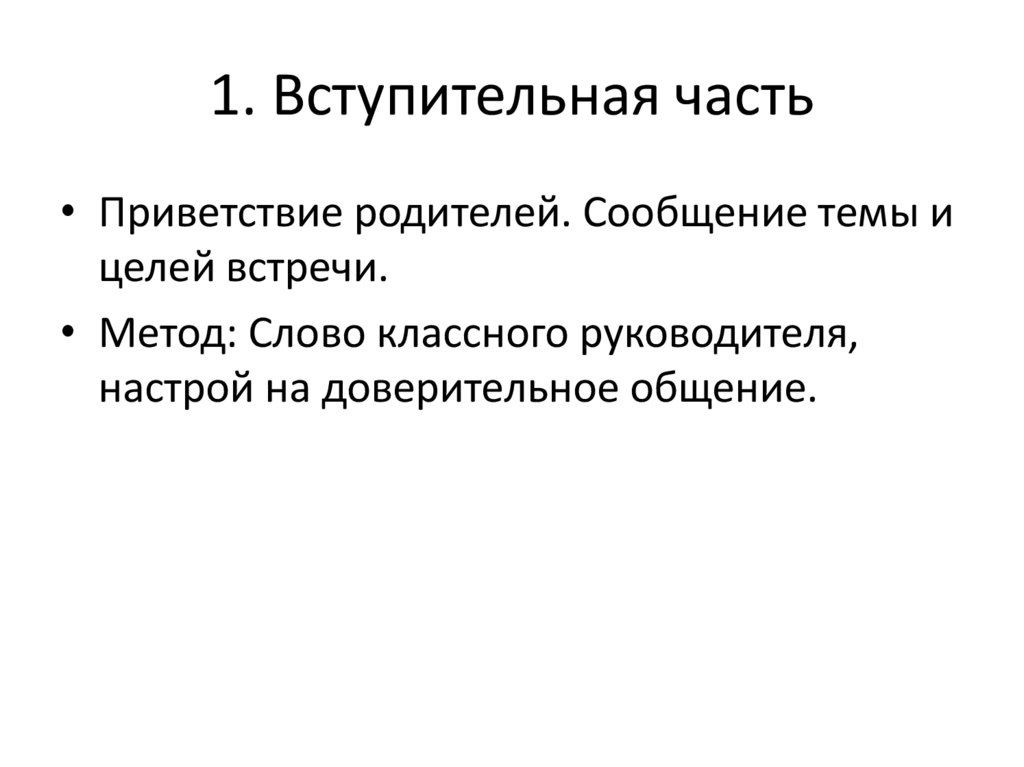 1. Вступительная часть

• Приветствие родителей. Сообщение темы и целей встречи.

• Метод: Слово классного руководителя, настрой на доверительное общение.